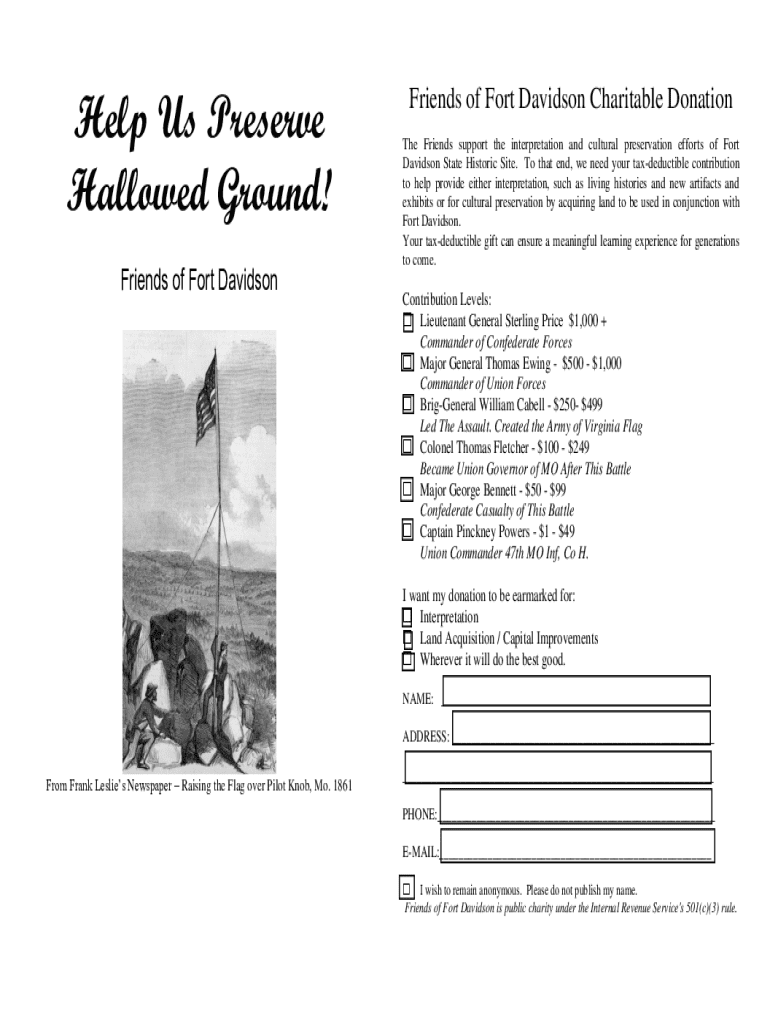 Help Us Preserve Hallowed Ground!

Friends of Fort Davidson

From Frank Leslie's Newspaper – Raising the Flag over Pilot Knob, Mo. 1861

Friends of Fort Davidson Charitable Donation

The Friends support the interpretation and cultural preservation efforts of Fort Davidson State Historic Site. To that end, we need your tax-deductible contribution to help provide either interpretation, such as living histories and new artifacts and exhibits or for cultural preservation by acquiring land to be used in conjunction with Fort Davidson.
Your tax-deductible gift can ensure a meaningful learning experience for generations to come.

Contribution Levels:
☐ Lieutenant General Sterling Price $1,000 +
Commander of Confederate Forces
☐ Major General Thomas Ewing - $500 - $1,000
Commander of Union Forces
☐ Brig-General William Cabell - $250- $499
Led The Assault. Created the Army of Virginia Flag
☐ Colonel Thomas Fletcher - $100 - $249
Became Union Governor of MO After This Battle
☐ Major George Bennett - $50 - $99
Confederate Casualty of This Battle
☐ Captain Pinckney Powers - $1 - $49
Union Commander 47th MO Inf, Co H.

I want my donation to be earmarked for:
☐ Interpretation
☐ Land Acquisition / Capital Improvements
☐ Wherever it will do the best good.

NAME:

ADDRESS:

PHONE:

E-MAIL:

☐ I wish to remain anonymous. Please do not publish my name.
Friends of Fort Davidson is public charity under the Internal Revenue Service's 501(c)(3) rule.